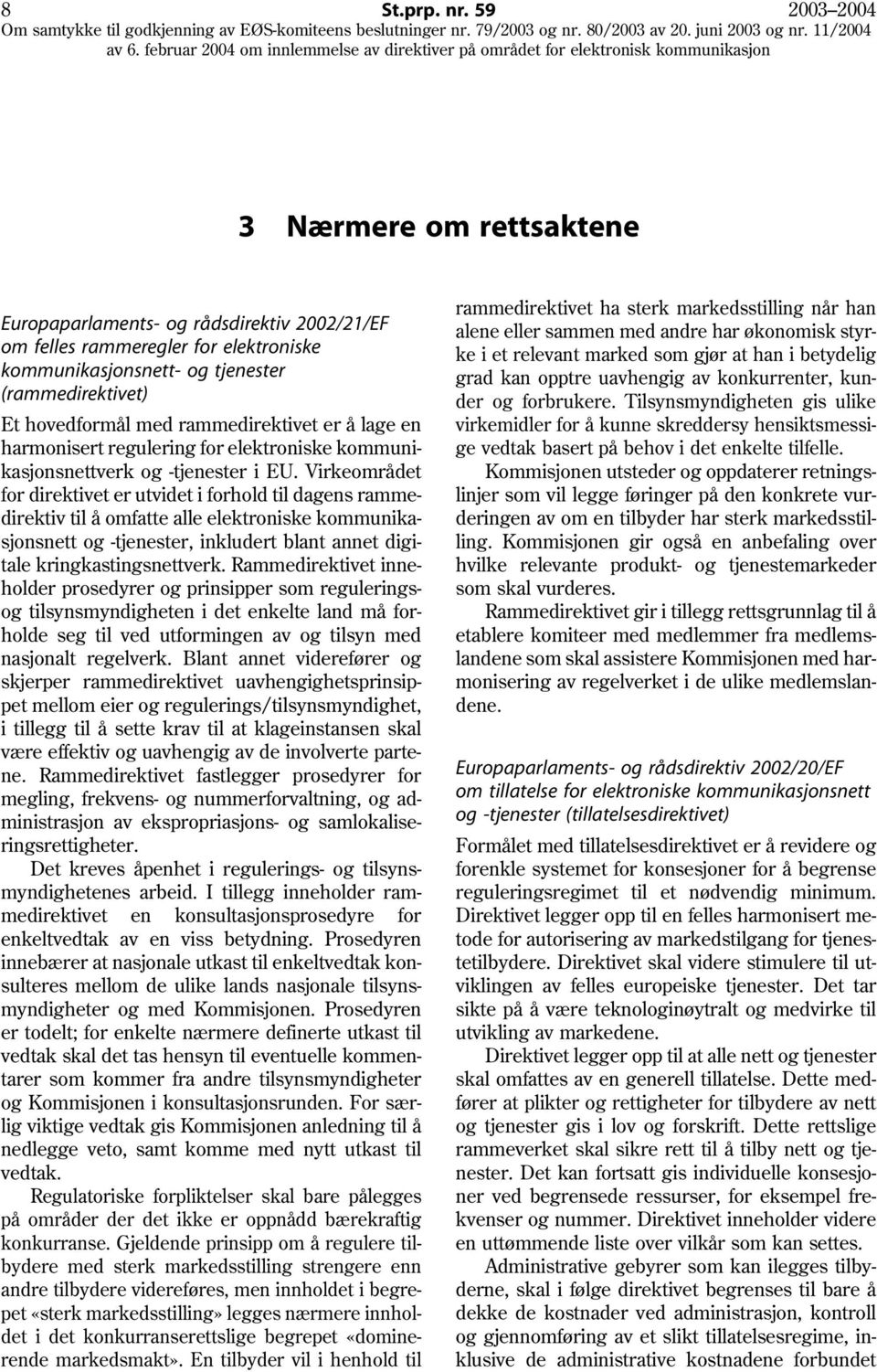 8 St.prp. nr. 59 2003–2004
Om samtykke til godkjenning av EØS-komiteens beslutninger nr. 79/2003 og nr. 80/2003 av 20. juni 2003 og nr. 11/2004 av 6. februar 2004 om innlemmelse av direktiver på området for elektronisk kommunikasjon

3 Nærmere om rettsaktene

Europaparlaments- og rådsdirektiv 2002/21/EF om felles rammeregler for elektroniske kommunikasjonsnett- og tjenester (rammedirektivet)

Et hovedformål med rammedirektivet er å lage en harmonisert regulering for elektroniske kommunikasjonsnettverk og -tjenester i EU. Virkeområdet for direktivet er utvidet i forhold til dagens rammedirektiv til å omfatte alle elektroniske kommunikasjonsnett og -tjenester, inkludert blant annet digitale kringkastingsnettverk. Rammedirektivet inneholder prosedyrer og prinsipper som reguleringsog tilsynsmyndigheten i det enkelte land må forholde seg til ved utformingen av og tilsyn med nasjonalt regelverk. Blant annet viderefører og skjerper rammedirektivet uavhengighetsprinsippet mellom eier og regulerings/tilsynsmyndighet, i tillegg til å sette krav til at klageinstansen skal være effektiv og uavhengig av de involverte partene. Rammedirektivet fastlegger prosedyrer for megling, frekvens- og nummerforvaltning, og administrasjon av ekspropriasjons- og samlokaliseringsrettigheter.

Det kreves åpenhet i regulerings- og tilsynsmyndighetenes arbeid. I tillegg inneholder rammedirektivet en konsultasjonsprosedyre for enkeltvedtak av en viss betydning. Prosedyren innebærer at nasjonale utkast til enkeltvedtak konsulteres mellom de ulike lands nasjonale tilsynsmyndigheter og med Kommisjonen. Prosedyren er todelt; for enkelte nærmere definerte utkast til vedtak skal det tas hensyn til eventuelle kommentarer som kommer fra andre tilsynsmyndigheter og Kommisjonen i konsultasjonsrunden. For særlig viktige vedtak gis Kommisjonen anledning til å nedlegge veto, samt komme med nytt utkast til vedtak.

Regulatoriske forpliktelser skal bare pålegges på områder der det ikke er oppnådd bærekraftig konkurranse. Gjeldende prinsipp om å regulere tilbydere med sterk markedsstilling strengere enn andre tilbydere videreføres, men innholdet i begrepet «sterk markedsstilling» legges nærmere innholdet i det konkurranserettslige begrepet «dominerende markedsmakt». En tilbyder vil i henhold til rammedirektivet ha sterk markedsstilling når han alene eller sammen med andre har økonomisk styrke i et relevant marked som gjør at han i betydelig grad kan opptre uavhengig av konkurrenter, kunder og forbrukere. Tilsynsmyndigheten gis ulike virkemidler for å kunne skreddersy hensiktsmessige vedtak basert på behov i det enkelte tilfelle.

Kommisjonen utsteder og oppdaterer retningslinjer som vil legge føringer på den konkrete vurderingen av om en tilbyder har sterk markedsstilling. Kommisjonen gir også en anbefaling over hvilke relevante produkt- og tjenestemarkeder som skal vurderes.

Rammedirektivet gir i tillegg rettsgrunnlag til å etablere komiteer med medlemmer fra medlemslandene som skal assistere Kommisjonen med harmonisering av regelverket i de ulike medlemslandene.

Europaparlaments- og rådsdirektiv 2002/20/EF om tillatelse for elektroniske kommunikasjonsnett og -tjenester (tillatelsesdirektivet)

Formålet med tillatelsesdirektivet er å revidere og forenkle systemet for konsesjoner for å begrense reguleringsregimet til et nødvendig minimum. Direktivet legger opp til en felles harmonisert metode for autorisering av markedstilgang for tjenestetilbydere. Direktivet skal videre stimulere til utviklingen av felles europeiske tjenester. Det tar sikte på å være teknologinøytralt og medvirke til utvikling av markedene.

Direktivet legger opp til at alle nett og tjenester skal omfattes av en generell tillatelse. Dette medfører at plikter og rettigheter for tilbydere av nett og tjenester gis i lov og forskrift. Dette rettslige rammeverket skal sikre rett til å tilby nett og tjenester. Det kan fortsatt gis individuelle konsesjoner ved begrensede ressurser, for eksempel frekvenser og nummer. Direktivet inneholder videre en uttømmende liste over vilkår som kan settes.

Administrative gebyrer som kan ilegges tilbyderne, skal i følge direktivet begrenses til bare å dekke de kostnader ved administrasjon, kontroll og gjennomføring av et slikt tillatelsesregime, inklusive de administrative kostnadene forbundet